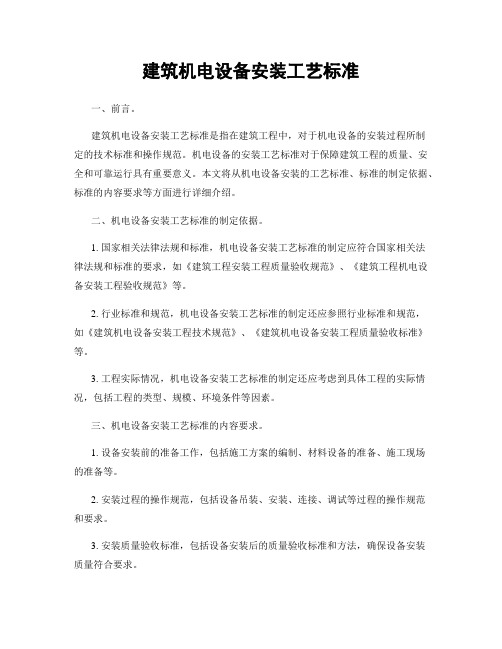 建筑机电设备安装工艺标准

一、前言。

建筑机电设备安装工艺标准是指在建筑工程中，对于机电设备的安装过程所制定的技术标准和操作规范。机电设备的安装工艺标准对于保障建筑工程的质量、安全和可靠运行具有重要意义。本文将从机电设备安装的工艺标准、标准的制定依据、标准的内容要求等方面进行详细介绍。

二、机电设备安装工艺标准的制定依据。

1. 国家相关法律法规和标准，机电设备安装工艺标准的制定应符合国家相关法律法规和标准的要求，如《建筑工程安装工程质量验收规范》、《建筑工程机电设备安装工程验收规范》等。

2. 行业标准和规范，机电设备安装工艺标准的制定还应参照行业标准和规范，如《建筑机电设备安装工程技术规范》、《建筑机电设备安装工程质量验收标准》等。

3. 工程实际情况，机电设备安装工艺标准的制定还应考虑到具体工程的实际情况，包括工程的类型、规模、环境条件等因素。

三、机电设备安装工艺标准的内容要求。

1. 设备安装前的准备工作，包括施工方案的编制、材料设备的准备、施工现场的准备等。

2. 安装过程的操作规范，包括设备吊装、安装、连接、调试等过程的操作规范和要求。

3. 安装质量验收标准，包括设备安装后的质量验收标准和方法，确保设备安装质量符合要求。